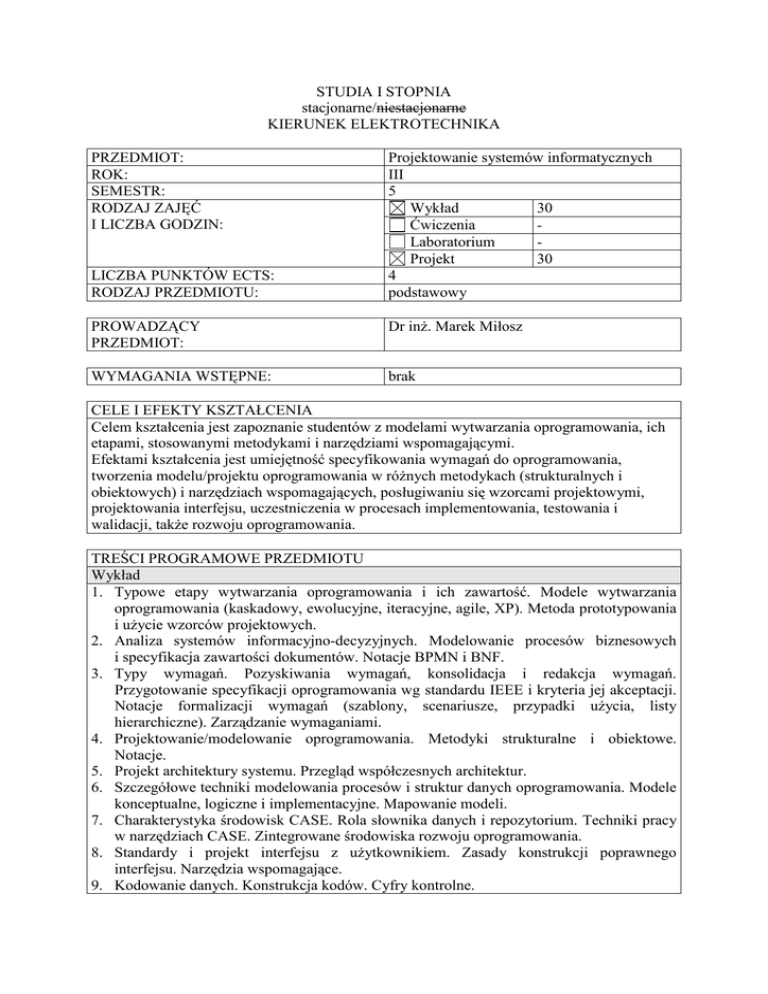 STUDIA I STOPNIA
stacjonarne/~~niestacjonarne~~
KIERUNEK ELEKTROTECHNIKA

| | | |
|---|---|---|
| PRZEDMIOT: | Projektowanie systemów informatycznych | |
| ROK: | III | |
| SEMESTR: | 5 | |
| RODZAJ ZAJĘĆ I LICZBA GODZIN: | ☒ Wykład | 30 |
| | ☐ Ćwiczenia | - |
| | ☐ Laboratorium | - |
| | ☒ Projekt | 30 |
| LICZBA PUNKTÓW ECTS: | 4 | |
| RODZAJ PRZEDMIOTU: | podstawowy | |

| | |
|---|---|
| PROWADZĄCY PRZEDMIOT: | Dr inż. Marek Miłosz |

| | |
|---|---|
| WYMAGANIA WSTĘPNE: | brak |

CELE I EFEKTY KSZTAŁCENIA
Celem kształcenia jest zapoznanie studentów z modelami wytwarzania oprogramowania, ich etapami, stosowanymi metodykami i narzędziami wspomagającymi.
Efektami kształcenia jest umiejętność specyfikowania wymagań do oprogramowania, tworzenia modelu/projektu oprogramowania w różnych metodykach (strukturalnych i obiektowych) i narzędziach wspomagających, posługiwaniu się wzorcami projektowymi, projektowania interfejsu, uczestniczenia w procesach implementowania, testowania i walidacji, także rozwoju oprogramowania.

TREŚCI PROGRAMOWE PRZEDMIOTU
Wykład
1. Typowe etapy wytwarzania oprogramowania i ich zawartość. Modele wytwarzania oprogramowania (kaskadowy, ewolucyjne, iteracyjne, agile, XP). Metoda prototypowania i użycie wzorców projektowych.
2. Analiza systemów informacyjno-decyzyjnych. Modelowanie procesów biznesowych i specyfikacja zawartości dokumentów. Notacje BPMN i BNF.
3. Typy wymagań. Pozyskiwania wymagań, konsolidacja i redakcja wymagań. Przygotowanie specyfikacji oprogramowania wg standardu IEEE i kryteria jej akceptacji. Notacje formalizacji wymagań (szablony, scenariusze, przypadki użycia, listy hierarchiczne). Zarządzanie wymaganiami.
4. Projektowanie/modelowanie oprogramowania. Metodyki strukturalne i obiektowe. Notacje.
5. Projekt architektury systemu. Przegląd współczesnych architektur.
6. Szczegółowe techniki modelowania procesów i struktur danych oprogramowania. Modele konceptualne, logiczne i implementacyjne. Mapowanie modeli.
7. Charakterystyka środowisk CASE. Rola słownika danych i repozytorium. Techniki pracy w narzędziach CASE. Zintegrowane środowiska rozwoju oprogramowania.
8. Standardy i projekt interfejsu z użytkownikiem. Zasady konstrukcji poprawnego interfejsu. Narzędzia wspomagające.
9. Kodowanie danych. Konstrukcja kodów. Cyfry kontrolne.